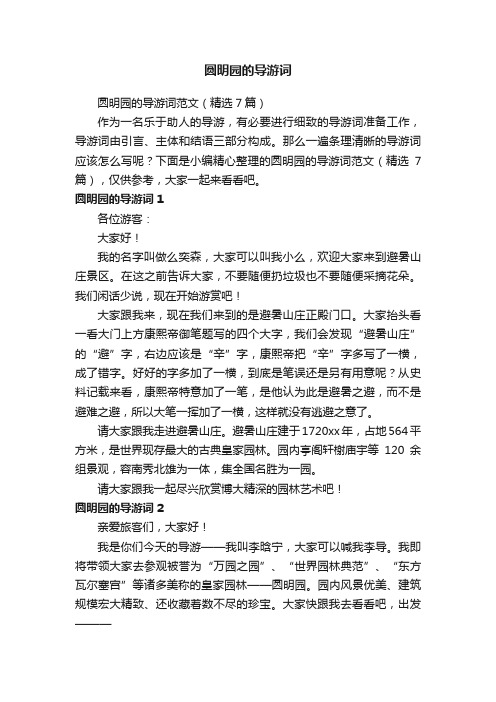 圆明园的导游词

圆明园的导游词范文（精选 7 篇）

作为一名乐于助人的导游，有必要进行细致的导游词准备工作，导游词由引言、主体和结语三部分构成。那么一遍条理清晰的导游词应该怎么写呢？下面是小编精心整理的圆明园的导游词范文（精选 7 篇），仅供参考，大家一起来看看吧。

圆明园的导游词 1

各位游客：

大家好！

我的名字叫做么奕森，大家可以叫我小么，欢迎大家来到避暑山庄景区。在这之前告诉大家，不要随便扔垃圾也不要随便采摘花朵。我们闲话少说，现在开始游赏吧！

大家跟我来，现在我们来到的是避暑山庄正殿门口。大家抬头看一看大门上方康熙帝御笔题写的四个大字，我们会发现“避暑山庄”的“避”字，右边应该是“辛”字，康熙帝把“辛”字多写了一横，成了错字。好好的字多加了一横，到底是笔误还是另有用意呢？从史料记载来看，康熙帝特意加了一笔，是他认为此是避暑之避，而不是避难之避，所以大笔一挥加了一横，这样就没有逃避之意了。

请大家跟我走进避暑山庄。避暑山庄建于1720xx年，占地564平方米，是世界现存最大的古典皇家园林。园内亭阁轩榭庙宇等 120 余组景观，容南秀北雄为一体，集全国名胜为一园。

请大家跟我一起尽兴欣赏博大精深的园林艺术吧！

圆明园的导游词 2

亲爱旅客们，大家好！

我是你们今天的导游——我叫李晗宁，大家可以喊我李导。我即将带领大家去参观被誉为“万园之园”、“世界园林典范”、“东方瓦尔塞宫”等诸多美称的皇家园林——圆明园。园内风景优美、建筑规模宏大精致、还收藏着数不尽的珍宝。大家快跟我去看看吧，出发———